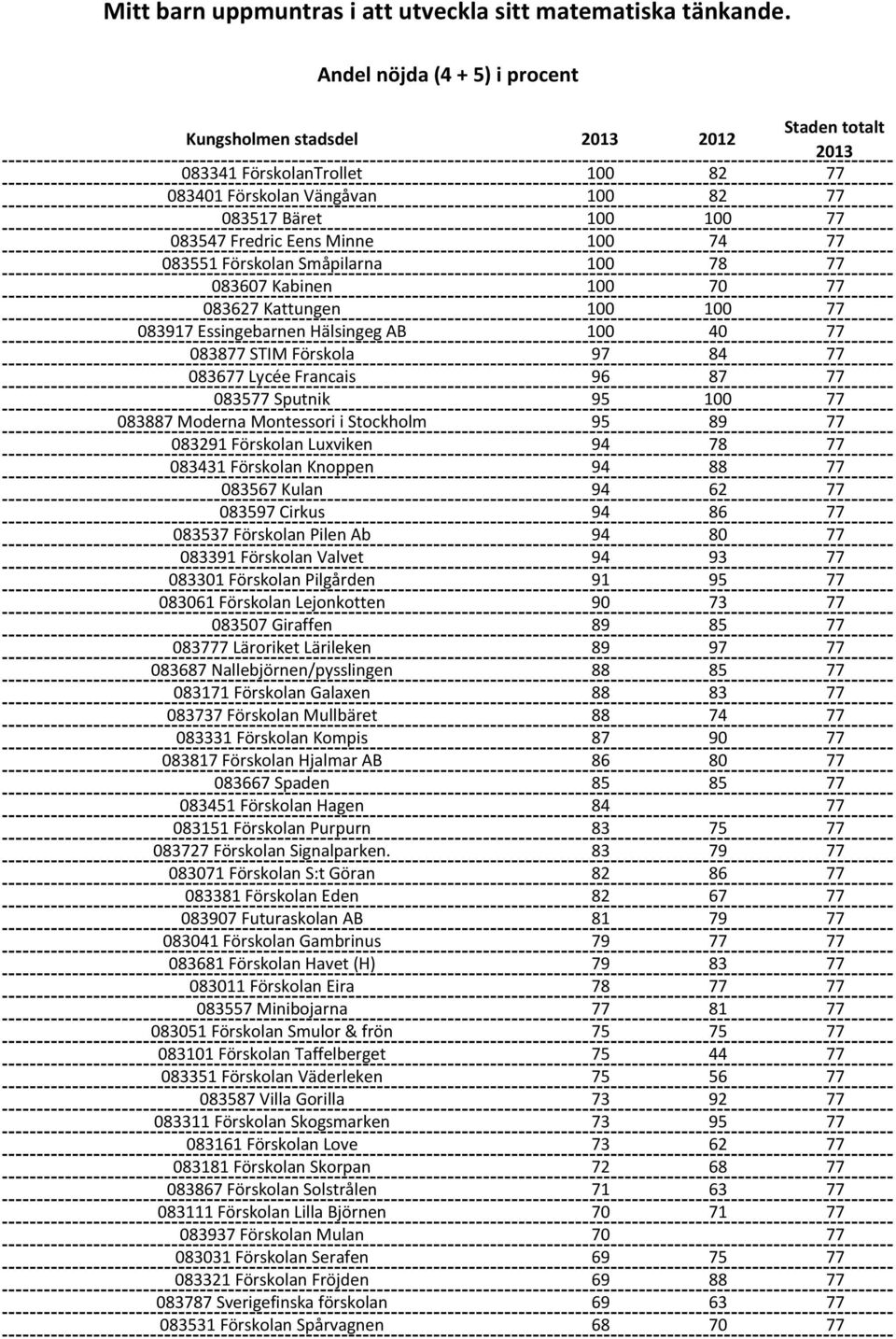 Mitt barn uppmuntras i att utveckla sitt matematiska tänkande.

Andel nöjda (4 + 5) i procent

| Kungsholmen stadsdel | 2013 | 2012 | Staden totalt 2013 |
|---|---|---|---|
| 083341 FörskolanTrollet | 100 | 82 | 77 |
| 083401 Förskolan Vängåvan | 100 | 82 | 77 |
| 083517 Bäret | 100 | 100 | 77 |
| 083547 Fredric Eens Minne | 100 | 74 | 77 |
| 083551 Förskolan Småpilarna | 100 | 78 | 77 |
| 083607 Kabinen | 100 | 70 | 77 |
| 083627 Kattungen | 100 | 100 | 77 |
| 083917 Essingebarnen Hälsingeg AB | 100 | 40 | 77 |
| 083877 STIM Förskola | 97 | 84 | 77 |
| 083677 Lycée Francais | 96 | 87 | 77 |
| 083577 Sputnik | 95 | 100 | 77 |
| 083887 Moderna Montessori i Stockholm | 95 | 89 | 77 |
| 083291 Förskolan Luxviken | 94 | 78 | 77 |
| 083431 Förskolan Knoppen | 94 | 88 | 77 |
| 083567 Kulan | 94 | 62 | 77 |
| 083597 Cirkus | 94 | 86 | 77 |
| 083537 Förskolan Pilen Ab | 94 | 80 | 77 |
| 083391 Förskolan Valvet | 94 | 93 | 77 |
| 083301 Förskolan Pilgården | 91 | 95 | 77 |
| 083061 Förskolan Lejonkotten | 90 | 73 | 77 |
| 083507 Giraffen | 89 | 85 | 77 |
| 083777 Läroriket Lärileken | 89 | 97 | 77 |
| 083687 Nallebjörnen/pysslingen | 88 | 85 | 77 |
| 083171 Förskolan Galaxen | 88 | 83 | 77 |
| 083737 Förskolan Mullbäret | 88 | 74 | 77 |
| 083331 Förskolan Kompis | 87 | 90 | 77 |
| 083817 Förskolan Hjalmar AB | 86 | 80 | 77 |
| 083667 Spaden | 85 | 85 | 77 |
| 083451 Förskolan Hagen | 84 | | 77 |
| 083151 Förskolan Purpurn | 83 | 75 | 77 |
| 083727 Förskolan Signalparken. | 83 | 79 | 77 |
| 083071 Förskolan S:t Göran | 82 | 86 | 77 |
| 083381 Förskolan Eden | 82 | 67 | 77 |
| 083907 Futuraskolan AB | 81 | 79 | 77 |
| 083041 Förskolan Gambrinus | 79 | 77 | 77 |
| 083681 Förskolan Havet (H) | 79 | 83 | 77 |
| 083011 Förskolan Eira | 78 | 77 | 77 |
| 083557 Minibojarna | 77 | 81 | 77 |
| 083051 Förskolan Smulor & frön | 75 | 75 | 77 |
| 083101 Förskolan Taffelberget | 75 | 44 | 77 |
| 083351 Förskolan Väderleken | 75 | 56 | 77 |
| 083587 Villa Gorilla | 73 | 92 | 77 |
| 083311 Förskolan Skogsmarken | 73 | 95 | 77 |
| 083161 Förskolan Love | 73 | 62 | 77 |
| 083181 Förskolan Skorpan | 72 | 68 | 77 |
| 083867 Förskolan Solstrålen | 71 | 63 | 77 |
| 083111 Förskolan Lilla Björnen | 70 | 71 | 77 |
| 083937 Förskolan Mulan | 70 | | 77 |
| 083031 Förskolan Serafen | 69 | 75 | 77 |
| 083321 Förskolan Fröjden | 69 | 88 | 77 |
| 083787 Sverigefinska förskolan | 69 | 63 | 77 |
| 083531 Förskolan Spårvagnen | 68 | 70 | 77 |